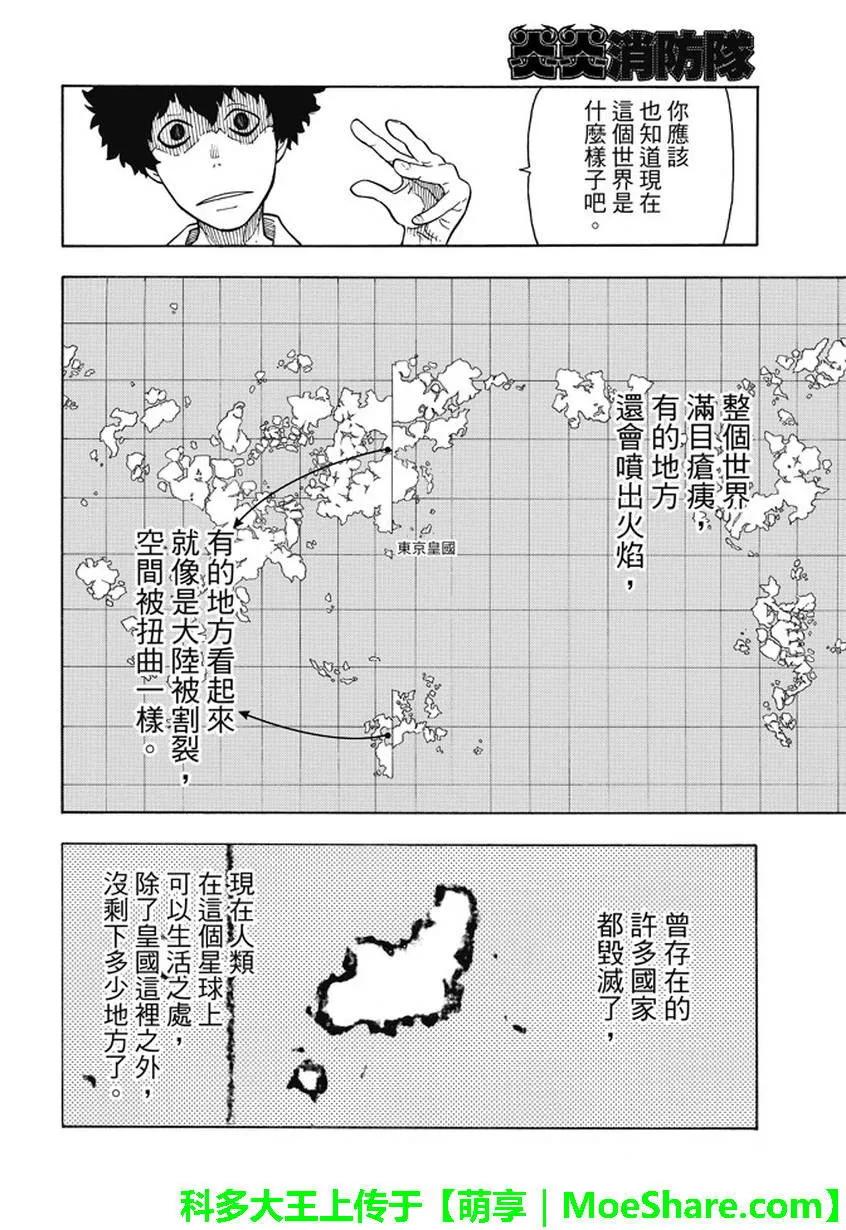 炎炎消防隊

你應該也知道現在這個世界是什麼樣子吧。

整個世界滿目瘡痍，有的地方還會噴出火焰，

東京皇國

有的地方看起來就像是大陸被割裂，空間被扭曲一樣。

曾存在的許多國家都毀滅了，

現在人類在這個星球上可以生活之處，除了皇國這裡之外，沒剩下多少地方了。

科多大王上传于【萌享｜MoeShare.com】